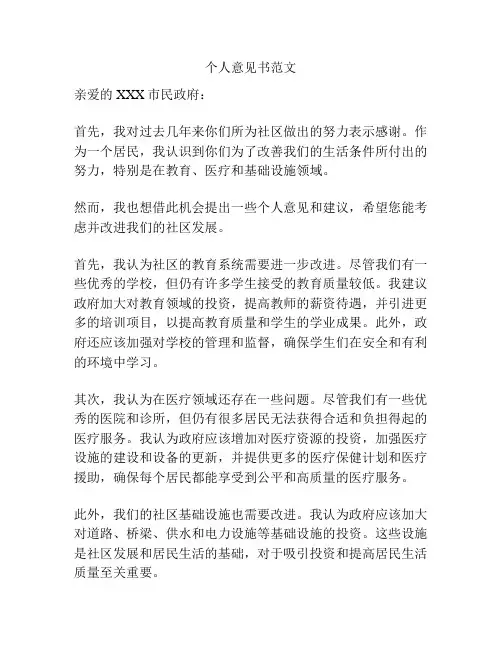 个人意见书范文

亲爱的 XXX 市民政府：

首先，我对过去几年来你们所为社区做出的努力表示感谢。作为一个居民，我认识到你们为了改善我们的生活条件所付出的努力，特别是在教育、医疗和基础设施领域。

然而，我也想借此机会提出一些个人意见和建议，希望您能考虑并改进我们的社区发展。

首先，我认为社区的教育系统需要进一步改进。尽管我们有一些优秀的学校，但仍有许多学生接受的教育质量较低。我建议政府加大对教育领域的投资，提高教师的薪资待遇，并引进更多的培训项目，以提高教育质量和学生的学业成果。此外，政府还应该加强对学校的管理和监督，确保学生们在安全和有利的环境中学习。

其次，我认为在医疗领域还存在一些问题。尽管我们有一些优秀的医院和诊所，但仍有很多居民无法获得合适和负担得起的医疗服务。我认为政府应该增加对医疗资源的投资，加强医疗设施的建设和设备的更新，并提供更多的医疗保健计划和医疗援助，确保每个居民都能享受到公平和高质量的医疗服务。

此外，我们的社区基础设施也需要改进。我认为政府应该加大对道路、桥梁、供水和电力设施等基础设施的投资。这些设施是社区发展和居民生活的基础，对于吸引投资和提高居民生活质量至关重要。